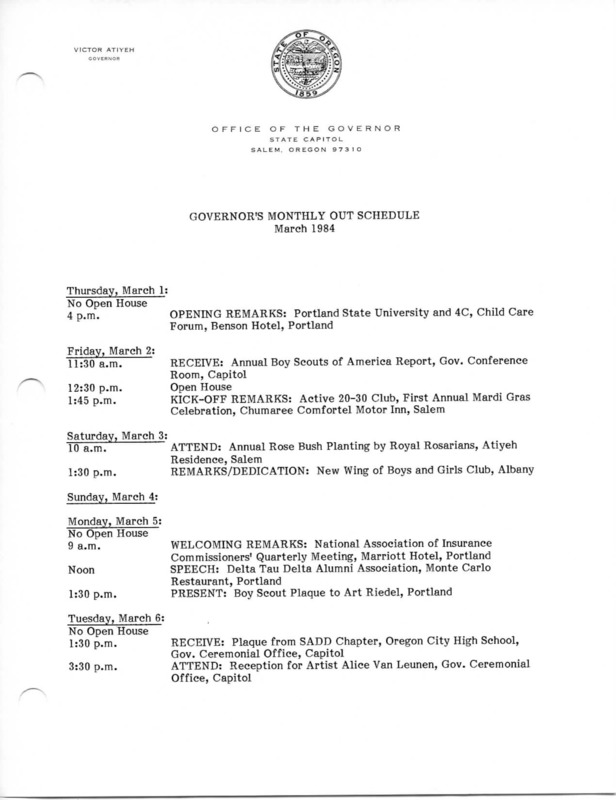 VICTOR ATIYEH
GOVERNOR

STATE OF OREGON
1859

OFFICE OF THE GOVERNOR
STATE CAPITOL
SALEM, OREGON 97310

GOVERNOR'S MONTHLY OUT SCHEDULE
March 1984

Thursday, March 1:
No Open House
4 p.m. OPENING REMARKS: Portland State University and 4C, Child Care Forum, Benson Hotel, Portland

Friday, March 2:
11:30 a.m. RECEIVE: Annual Boy Scouts of America Report, Gov. Conference Room, Capitol
12:30 p.m. Open House
1:45 p.m. KICK-OFF REMARKS: Active 20-30 Club, First Annual Mardi Gras Celebration, Chumaree Comfortel Motor Inn, Salem

Saturday, March 3:
10 a.m. ATTEND: Annual Rose Bush Planting by Royal Rosarians, Atiyeh Residence, Salem
1:30 p.m. REMARKS/DEDICATION: New Wing of Boys and Girls Club, Albany

Sunday, March 4:

Monday, March 5:
No Open House
9 a.m. WELCOMING REMARKS: National Association of Insurance Commissioners' Quarterly Meeting, Marriott Hotel, Portland
Noon SPEECH: Delta Tau Delta Alumni Association, Monte Carlo Restaurant, Portland
1:30 p.m. PRESENT: Boy Scout Plaque to Art Riedel, Portland

Tuesday, March 6:
No Open House
1:30 p.m. RECEIVE: Plaque from SADD Chapter, Oregon City High School, Gov. Ceremonial Office, Capitol
3:30 p.m. ATTEND: Reception for Artist Alice Van Leunen, Gov. Ceremonial Office, Capitol